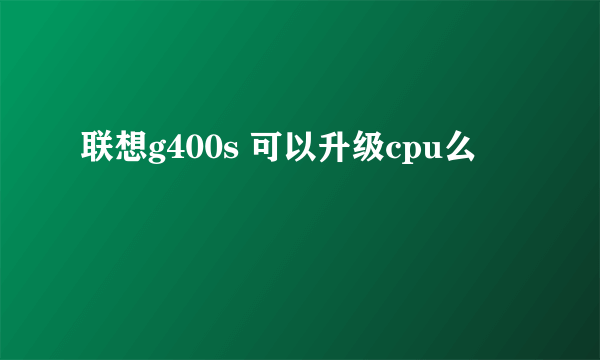 联想g400s 可以升级cpu么